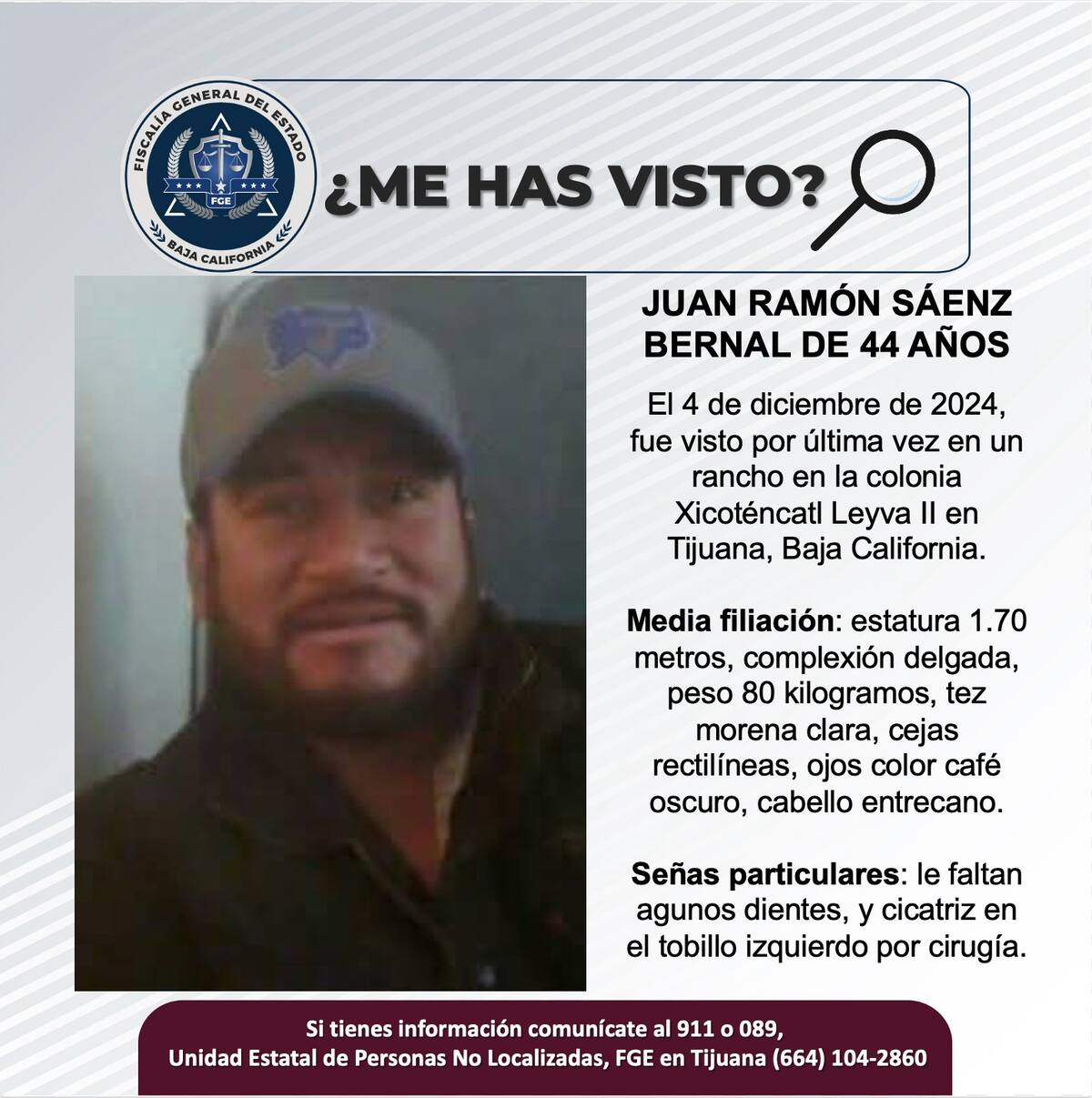 FISCALÍA GENERAL DEL ESTADO
FGE
BAJA CALIFORNIA

¿ME HAS VISTO?

JUAN RAMÓN SÁENZ BERNAL DE 44 AÑOS

El 4 de diciembre de 2024, fue visto por última vez en un rancho en la colonia Xicoténcatl Leyva II en Tijuana, Baja California.

Media filiación: estatura 1.70 metros, complexión delgada, peso 80 kilogramos, tez morena clara, cejas rectilíneas, ojos color café oscuro, cabello entrecano.

Señas particulares: le faltan agunos dientes, y cicatriz en el tobillo izquierdo por cirugía.

Si tienes información comunícate al 911 o 089,
Unidad Estatal de Personas No Localizadas, FGE en Tijuana (664) 104-2860